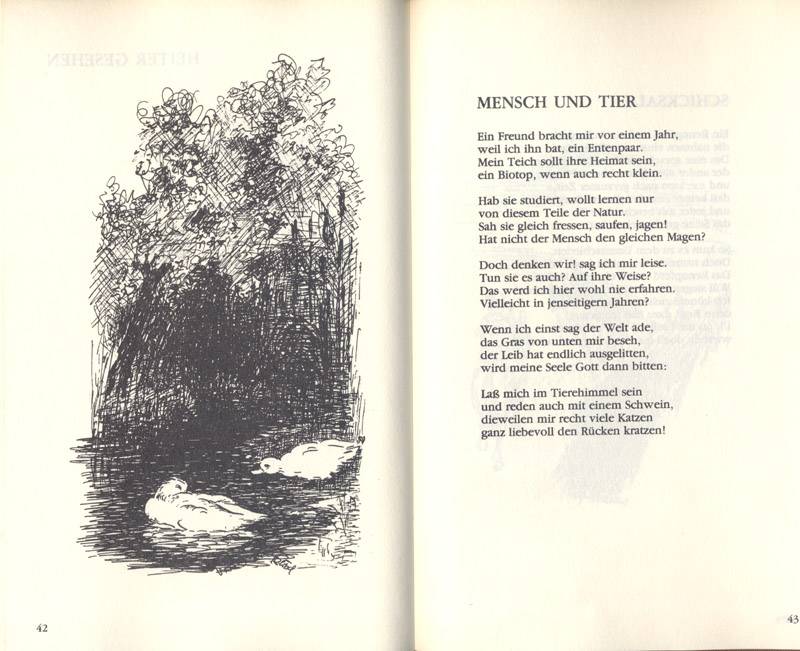 42

MENSCH UND TIER

Ein Freund bracht mir vor einem Jahr,
weil ich ihn bat, ein Entenpaar.
Mein Teich sollt ihre Heimat sein,
ein Biotop, wenn auch recht klein.

Hab sie studiert, wollt lernen nur
von diesem Teile der Natur.
Sah sie gleich fressen, saufen, jagen!
Hat nicht der Mensch den gleichen Magen?

Doch denken wir! sag ich mir leise.
Tun sie es auch? Auf ihre Weise?
Das werd ich hier wohl nie erfahren.
Vielleicht in jenseitigern Jahren?

Wenn ich einst sag der Welt ade,
das Gras von unten mir beseh,
der Leib hat endlich ausgelitten,
wird meine Seele Gott dann bitten:

Laß mich im Tierehimmel sein
und reden auch mit einem Schwein,
dieweilen mir recht viele Katzen
ganz liebevoll den Rücken kratzen!

43